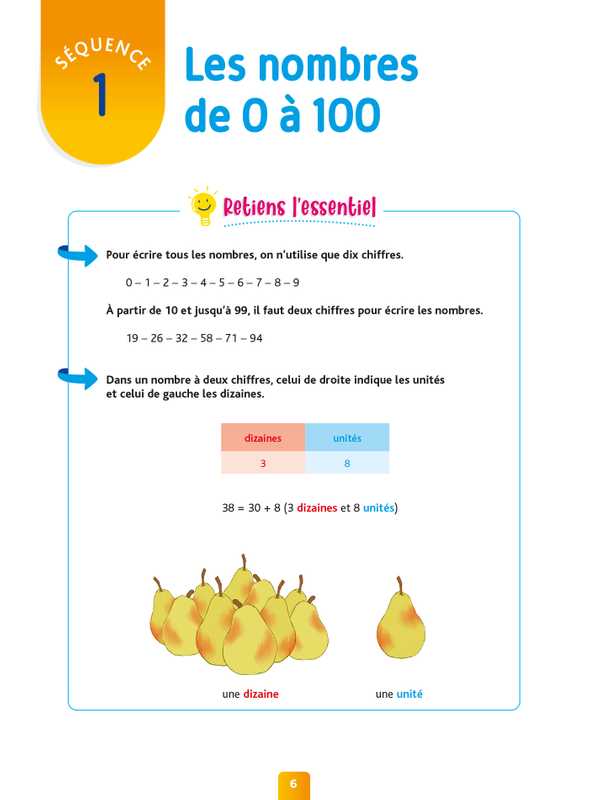 SÉQUENCE 1

Les nombres de 0 à 100

Retiens l'essentiel

Pour écrire tous les nombres, on n'utilise que dix chiffres.

0 – 1 – 2 – 3 – 4 – 5 – 6 – 7 – 8 – 9

À partir de 10 et jusqu'à 99, il faut deux chiffres pour écrire les nombres.

19 – 26 – 32 – 58 – 71 – 94

Dans un nombre à deux chiffres, celui de droite indique les unités et celui de gauche les dizaines.

| dizaines | unités |
|---|---|
| 3 | 8 |

38 = 30 + 8 (3 dizaines et 8 unités)

une dizaine

une unité

6